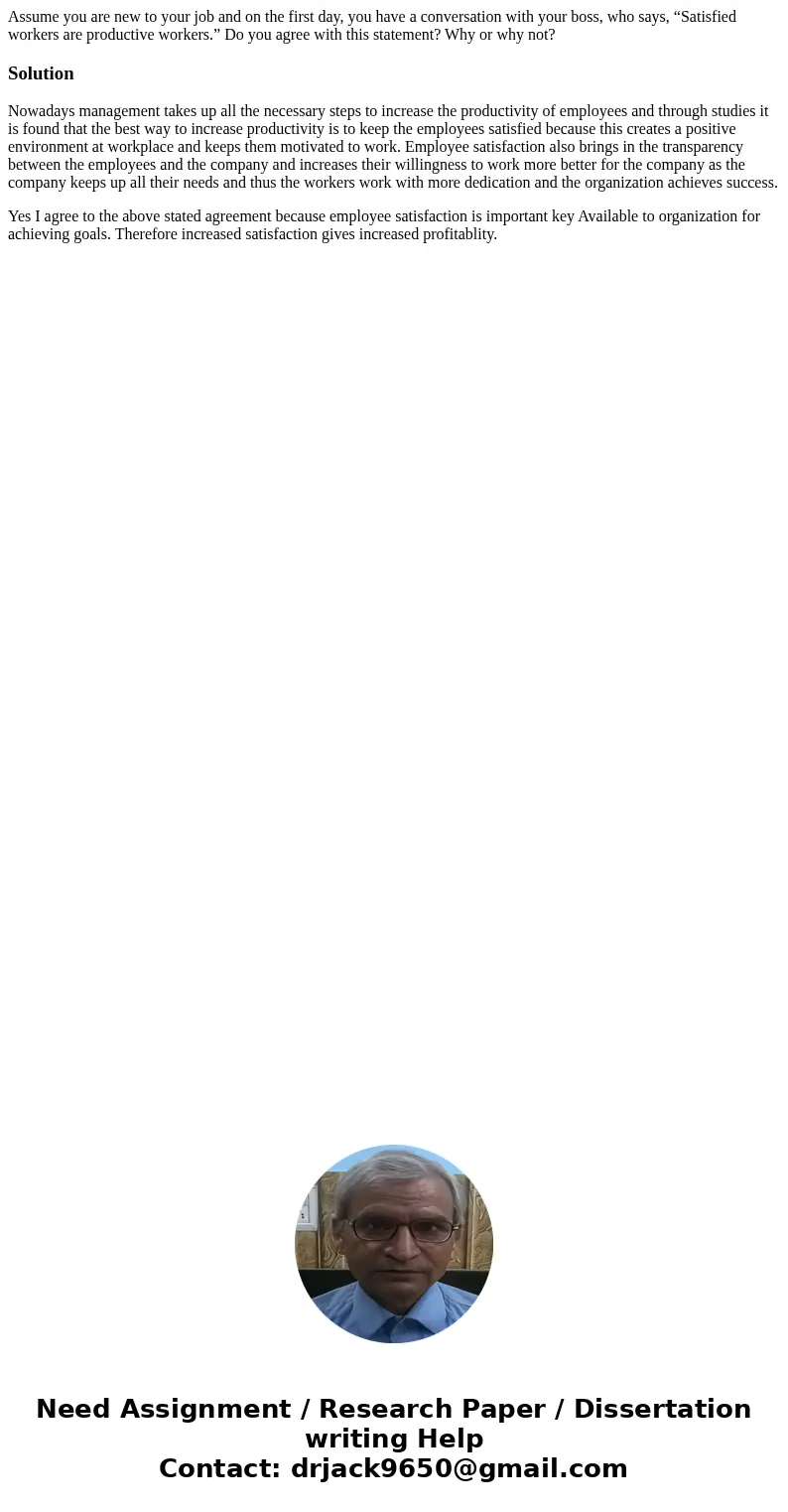 Assume you are new to your job and on the first day, you have a conversation with your boss, who says, “Satisfied workers are productive workers.” Do you agree with this statement? Why or why not?

Solution

Nowadays management takes up all the necessary steps to increase the productivity of employees and through studies it is found that the best way to increase productivity is to keep the employees satisfied because this creates a positive environment at workplace and keeps them motivated to work. Employee satisfaction also brings in the transparency between the employees and the company and increases their willingness to work more better for the company as the company keeps up all their needs and thus the workers work with more dedication and the organization achieves success.

Yes I agree to the above stated agreement because employee satisfaction is important key Available to organization for achieving goals. Therefore increased satisfaction gives increased profitablity.

Need Assignment / Research Paper / Dissertation writing Help
Contact: drjack9650@gmail.com